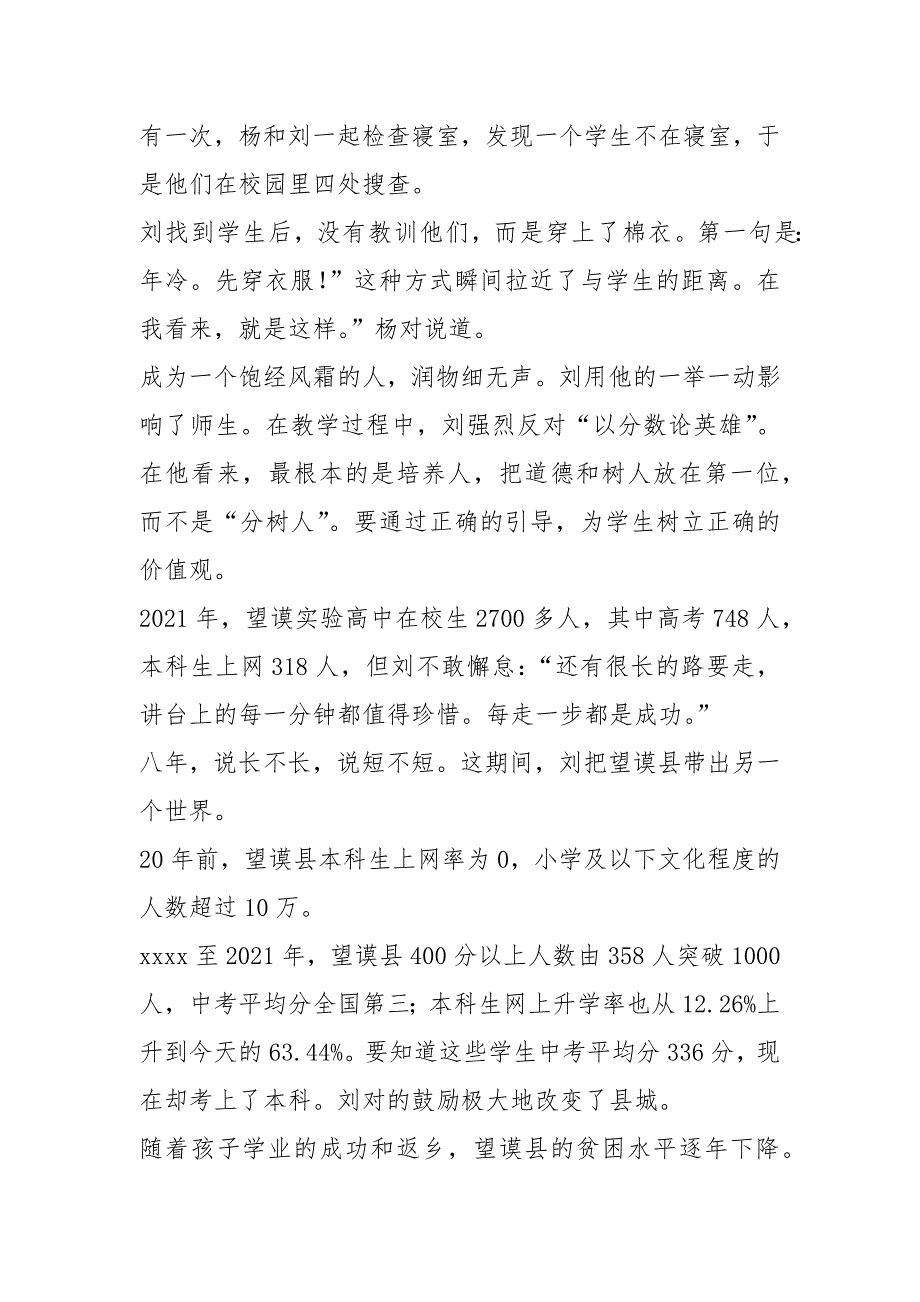 有一次，杨和刘一起检查寝室，发现一个学生不在寝室，于是他们在校园里四处搜查。
刘找到学生后，没有教训他们，而是穿上了棉衣。第一句是:年冷。先穿衣服!”这种方式瞬间拉近了与学生的距离。在我看来，就是这样。”杨对说道。
成为一个饱经风霜的人，润物细无声。刘用他的一举一动影响了师生。在教学过程中，刘强烈反对“以分数论英雄”。在他看来，最根本的是培养人，把道德和树人放在第一位，而不是“分树人”。要通过正确的引导，为学生树立正确的价值观。
2021 年，望谟实验高中在校生 2700 多人，其中高考 748 人，本科生上网 318 人，但刘不敢懈怠:“还有很长的路要走，讲台上的每一分钟都值得珍惜。每走一步都是成功。”
八年，说长不长，说短不短。这期间，刘把望谟县带出另一个世界。
20 年前，望谟县本科生上网率为 0，小学及以下文化程度的人数超过 10 万。
xxxx 至 2021 年，望谟县 400 分以上人数由 358 人突破 1000 人，中考平均分全国第三；本科生网上升学率也从 12.26%上升到今天的 63.44%。要知道这些学生中考平均分 336 分，现在却考上了本科。刘对的鼓励极大地改变了县城。
随着孩子学业的成功和返乡，望谟县的贫困水平逐年下降。